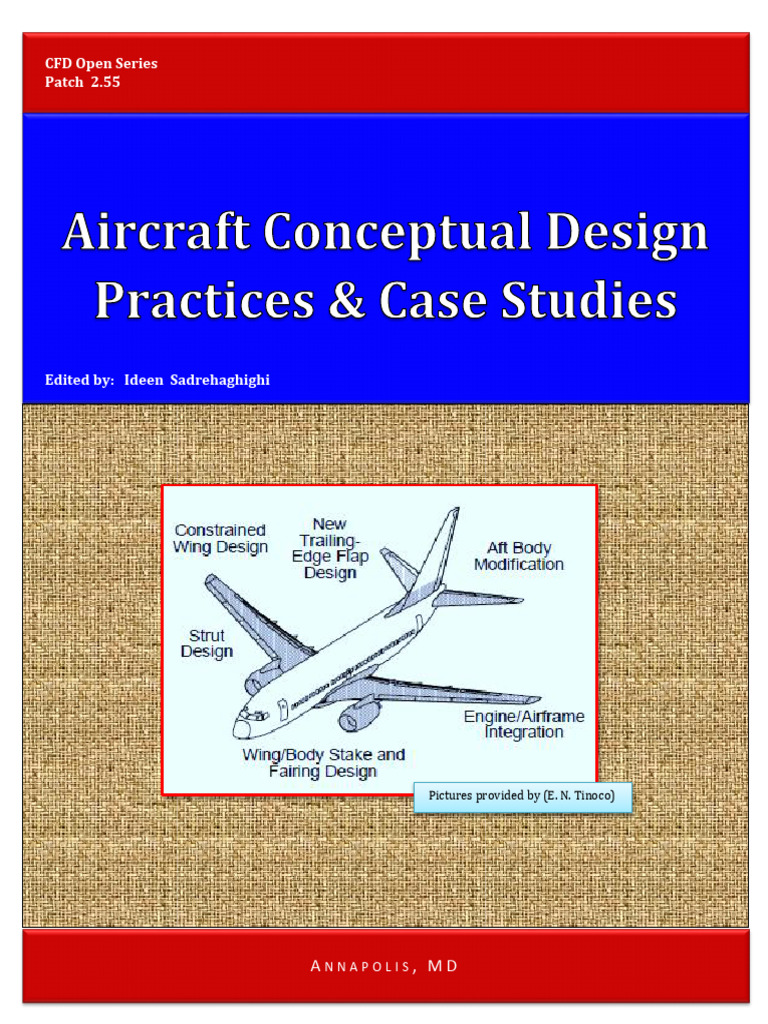 CFD Open Series
Patch 2.55

Aircraft Conceptual Design Practices & Case Studies

Edited by: Ideen Sadrehaghighi

Constrained Wing Design

New Trailing-Edge Flap Design

Aft Body Modification

Strut Design

Engine/Airframe Integration

Wing/Body Stake and Fairing Design

Pictures provided by (E. N. Tinoco)

ANNAPOLIS, MD